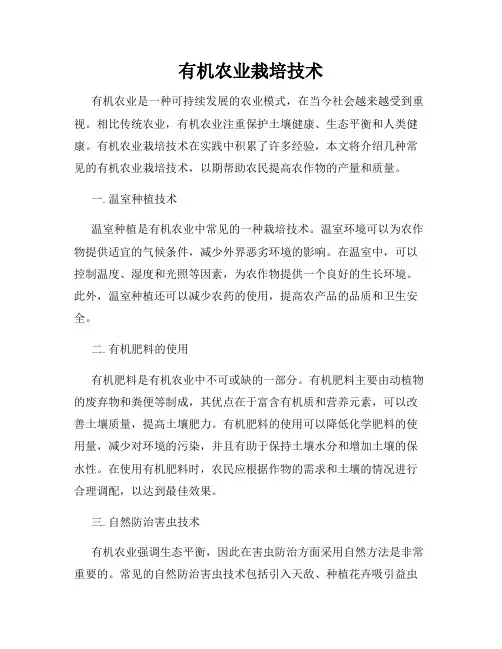 有机农业栽培技术

有机农业是一种可持续发展的农业模式，在当今社会越来越受到重视。相比传统农业，有机农业注重保护土壤健康、生态平衡和人类健康。有机农业栽培技术在实践中积累了许多经验，本文将介绍几种常见的有机农业栽培技术，以期帮助农民提高农作物的产量和质量。

一. 温室种植技术

温室种植是有机农业中常见的一种栽培技术。温室环境可以为农作物提供适宜的气候条件，减少外界恶劣环境的影响。在温室中，可以控制温度、湿度和光照等因素，为农作物提供一个良好的生长环境。此外，温室种植还可以减少农药的使用，提高农产品的品质和卫生安全。

二. 有机肥料的使用

有机肥料是有机农业中不可或缺的一部分。有机肥料主要由动植物的废弃物和粪便等制成，其优点在于富含有机质和营养元素，可以改善土壤质量，提高土壤肥力。有机肥料的使用可以降低化学肥料的使用量，减少对环境的污染，并且有助于保持土壤水分和增加土壤的保水性。在使用有机肥料时，农民应根据作物的需求和土壤的情况进行合理调配，以达到最佳效果。

三. 自然防治害虫技术

有机农业强调生态平衡，因此在害虫防治方面采用自然方法是非常重要的。常见的自然防治害虫技术包括引入天敌、种植花卉吸引益虫